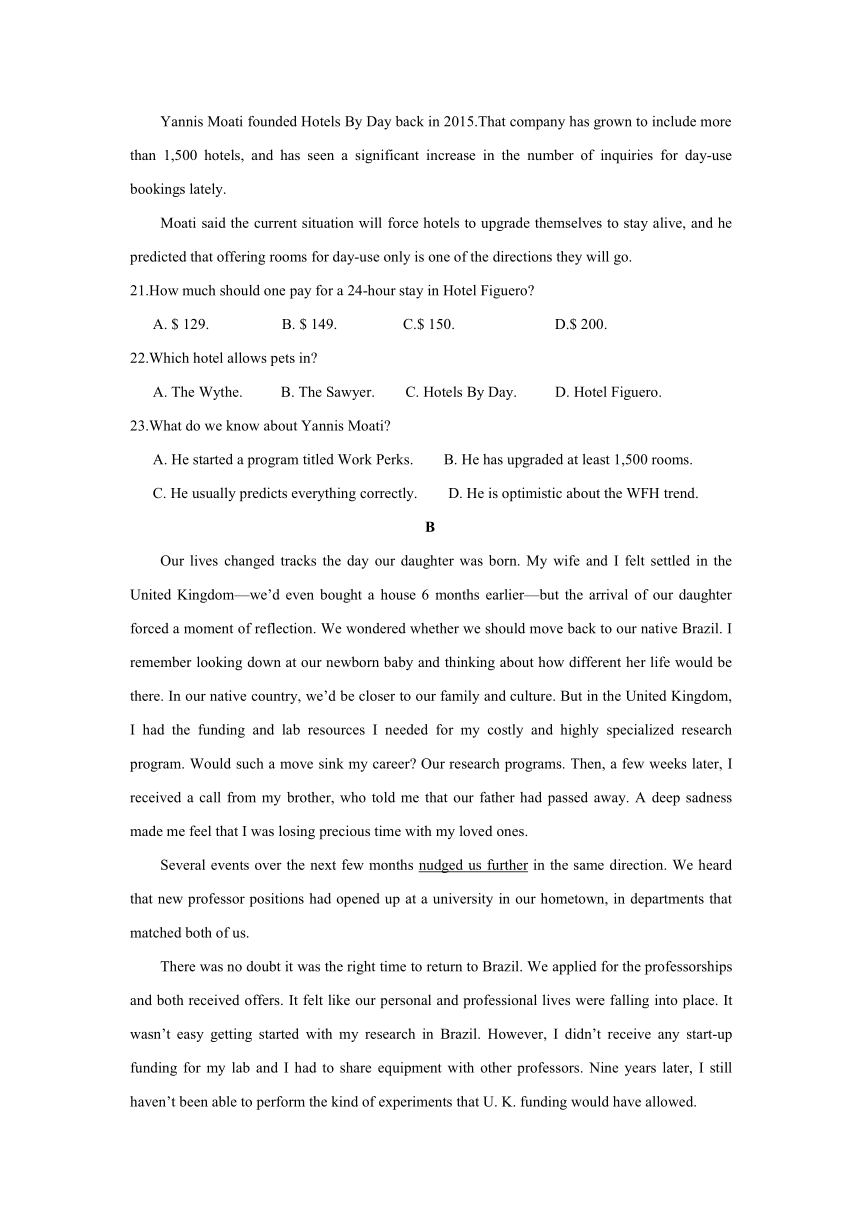 Yannis Moati founded Hotels By Day back in 2015.That company has grown to include more than 1,500 hotels, and has seen a significant increase in the number of inquiries for day-use bookings lately.

Moati said the current situation will force hotels to upgrade themselves to stay alive, and he predicted that offering rooms for day-use only is one of the directions they will go.

21.How much should one pay for a 24-hour stay in Hotel Figuero?

A. $ 129. B. $ 149. C.$ 150. D.$ 200.

22.Which hotel allows pets in?

A. The Wythe. B. The Sawyer. C. Hotels By Day. D. Hotel Figuero.

23.What do we know about Yannis Moati?

A. He started a program titled Work Perks. B. He has upgraded at least 1,500 rooms.

C. He usually predicts everything correctly. D. He is optimistic about the WFH trend.

B

Our lives changed tracks the day our daughter was born. My wife and I felt settled in the United Kingdom—we'd even bought a house 6 months earlier—but the arrival of our daughter forced a moment of reflection. We wondered whether we should move back to our native Brazil. I remember looking down at our newborn baby and thinking about how different her life would be there. In our native country, we'd be closer to our family and culture. But in the United Kingdom, I had the funding and lab resources I needed for my costly and highly specialized research program. Would such a move sink my career? Our research programs. Then, a few weeks later, I received a call from my brother, who told me that our father had passed away. A deep sadness made me feel that I was losing precious time with my loved ones.

Several events over the next few months nudged us further in the same direction. We heard that new professor positions had opened up at a university in our hometown, in departments that matched both of us.

There was no doubt it was the right time to return to Brazil. We applied for the professorships and both received offers. It felt like our personal and professional lives were falling into place. It wasn't easy getting started with my research in Brazil. However, I didn't receive any start-up funding for my lab and I had to share equipment with other professors. Nine years later, I still haven't been able to perform the kind of experiments that U. K. funding would have allowed.